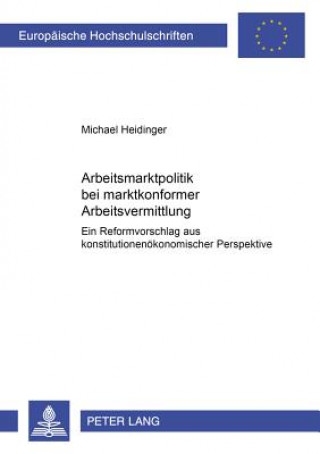 Europäische Hochschulschriften

Michael Heidinger

Arbeitsmarktpolitik bei marktkonformer Arbeitsvermittlung

Ein Reformvorschlag aus konstitutionenökonomischer Perspektive

PETER LANG